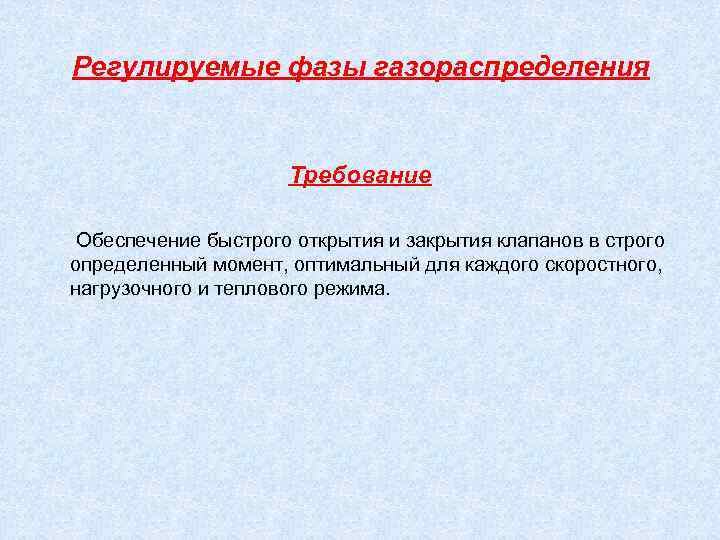 Регулируемые фазы газораспределения

Требование

Обеспечение быстрого открытия и закрытия клапанов в строго определенный момент, оптимальный для каждого скоростного, нагрузочного и теплового режима.